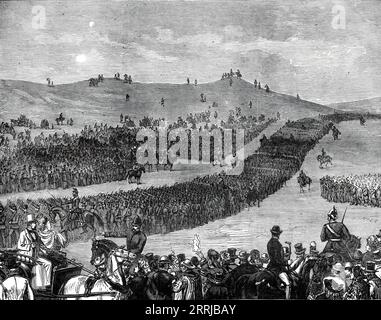 a a alamy

alamy - 2RRJBAY